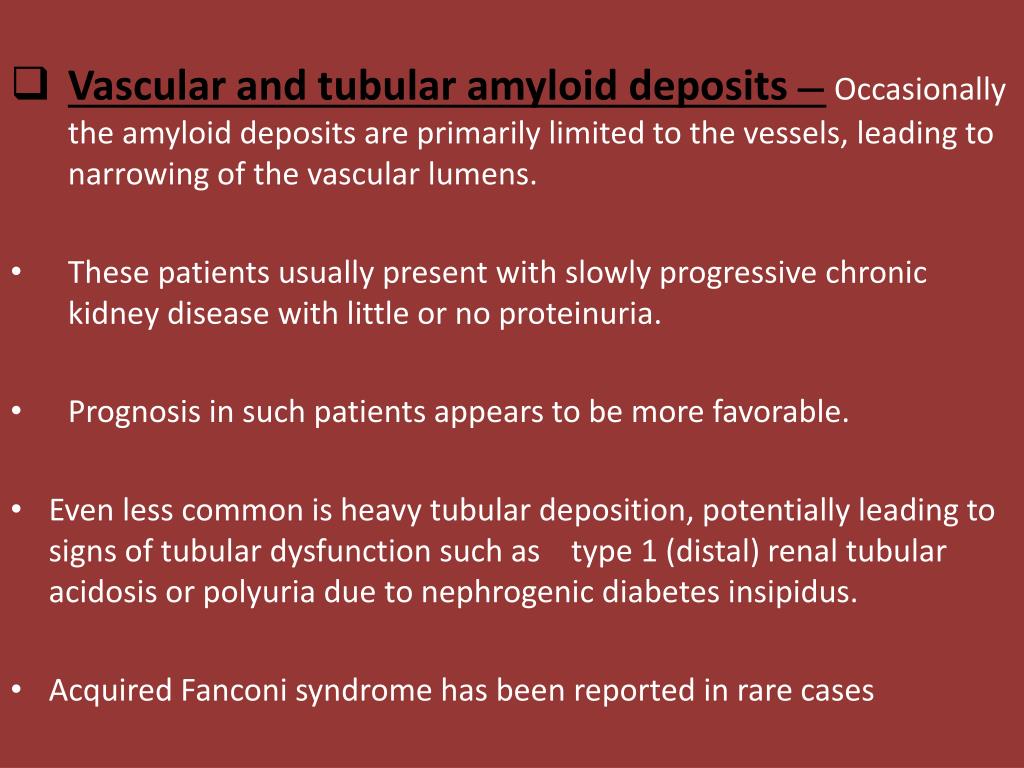 ❑ Vascular and tubular amyloid deposits — Occasionally the amyloid deposits are primarily limited to the vessels, leading to narrowing of the vascular lumens.

• These patients usually present with slowly progressive chronic kidney disease with little or no proteinuria.

• Prognosis in such patients appears to be more favorable.

• Even less common is heavy tubular deposition, potentially leading to signs of tubular dysfunction such as type 1 (distal) renal tubular acidosis or polyuria due to nephrogenic diabetes insipidus.

• Acquired Fanconi syndrome has been reported in rare cases